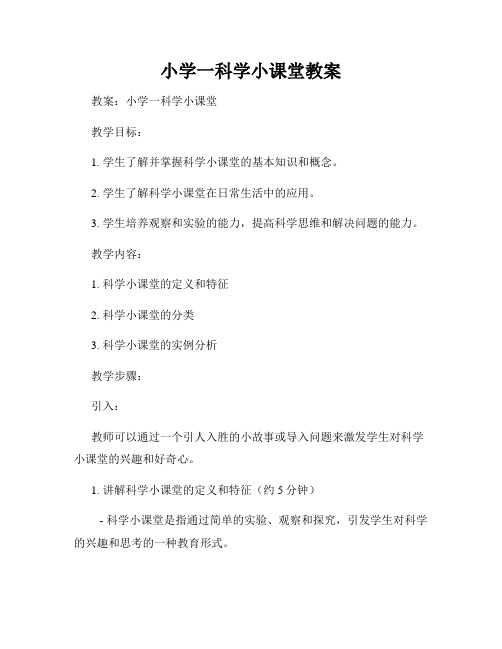 小学一科学小课堂教案

教案：小学一科学小课堂

教学目标：

1. 学生了解并掌握科学小课堂的基本知识和概念。

2. 学生了解科学小课堂在日常生活中的应用。

3. 学生培养观察和实验的能力，提高科学思维和解决问题的能力。

教学内容：

1. 科学小课堂的定义和特征

2. 科学小课堂的分类

3. 科学小课堂的实例分析

教学步骤：

引入：

教师可以通过一个引人入胜的小故事或导入问题来激发学生对科学小课堂的兴趣和好奇心。

1. 讲解科学小课堂的定义和特征（约 5 分钟）

- 科学小课堂是指通过简单的实验、观察和探究，引发学生对科学的兴趣和思考的一种教育形式。